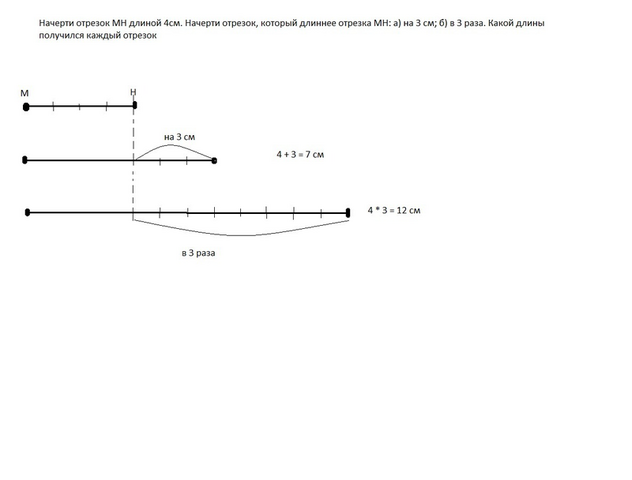 Начерти отрезок МН длиной 4см. Начерти отрезок, который длиннее отрезка МН: а) на 3 см; б) в 3 раза. Какой длины получился каждый отрезок

М

Н

на 3 см

4 + 3 = 7 см

4 * 3 = 12 см

в 3 раза